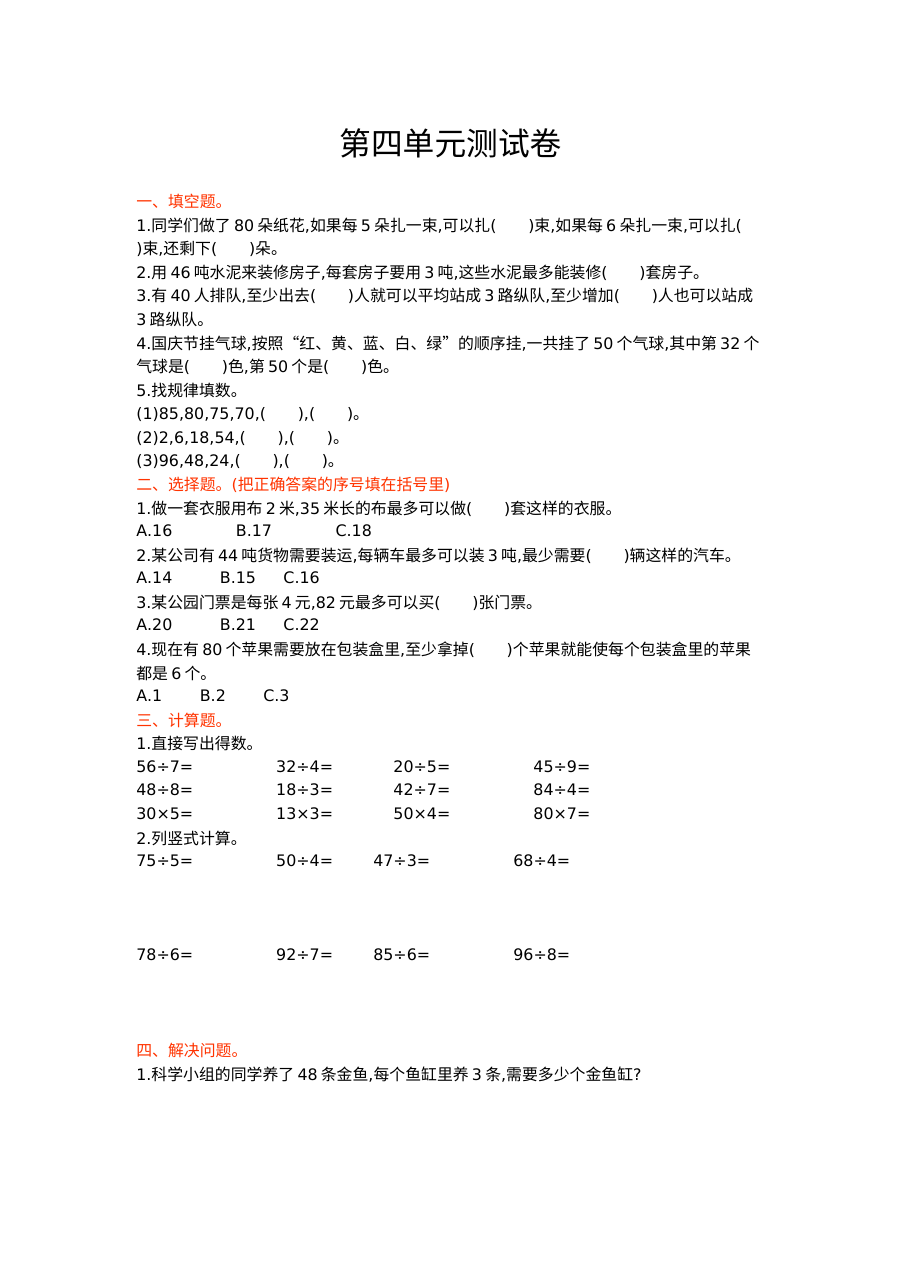 第四单元测试卷

一、填空题。

1.同学们做了80朵纸花,如果每5朵扎一束,可以扎(　　)束,如果每6朵扎一束,可以扎(　　)束,还剩下(　　)朵。

2.用46吨水泥来装修房子,每套房子要用3吨,这些水泥最多能装修(　　)套房子。

3.有40人排队,至少出去(　　)人就可以平均站成3路纵队,至少增加(　　)人也可以站成3路纵队。

4.国庆节挂气球,按照“红、黄、蓝、白、绿”的顺序挂,一共挂了50个气球,其中第32个气球是(　　)色,第50个是(　　)色。

5.找规律填数。

(1)85,80,75,70,(　　),(　　)。

(2)2,6,18,54,(　　),(　　)。

(3)96,48,24,(　　),(　　)。

二、选择题。(把正确答案的序号填在括号里)

1.做一套衣服用布2米,35米长的布最多可以做(　　)套这样的衣服。

A.16 B.17 C.18

2.某公司有44吨货物需要装运,每辆车最多可以装3吨,最少需要(　　)辆这样的汽车。

A.14 B.15 C.16

3.某公园门票是每张4元,82元最多可以买(　　)张门票。

A.20 B.21 C.22

4.现在有80个苹果需要放在包装盒里,至少拿掉(　　)个苹果就能使每个包装盒里的苹果都是6个。

A.1 B.2 C.3

三、计算题。

1.直接写出得数。

$56\div7=$ $32\div4=$ $20\div5=$ $45\div9=$

$48\div8=$ $18\div3=$ $42\div7=$ $84\div4=$

$30\times5=$ $13\times3=$ $50\times4=$ $80\times7=$

2.列竖式计算。

$75\div5=$ $50\div4=$ $47\div3=$ $68\div4=$

$78\div6=$ $92\div7=$ $85\div6=$ $96\div8=$

四、解决问题。

1.科学小组的同学养了48条金鱼,每个鱼缸里养3条,需要多少个金鱼缸?